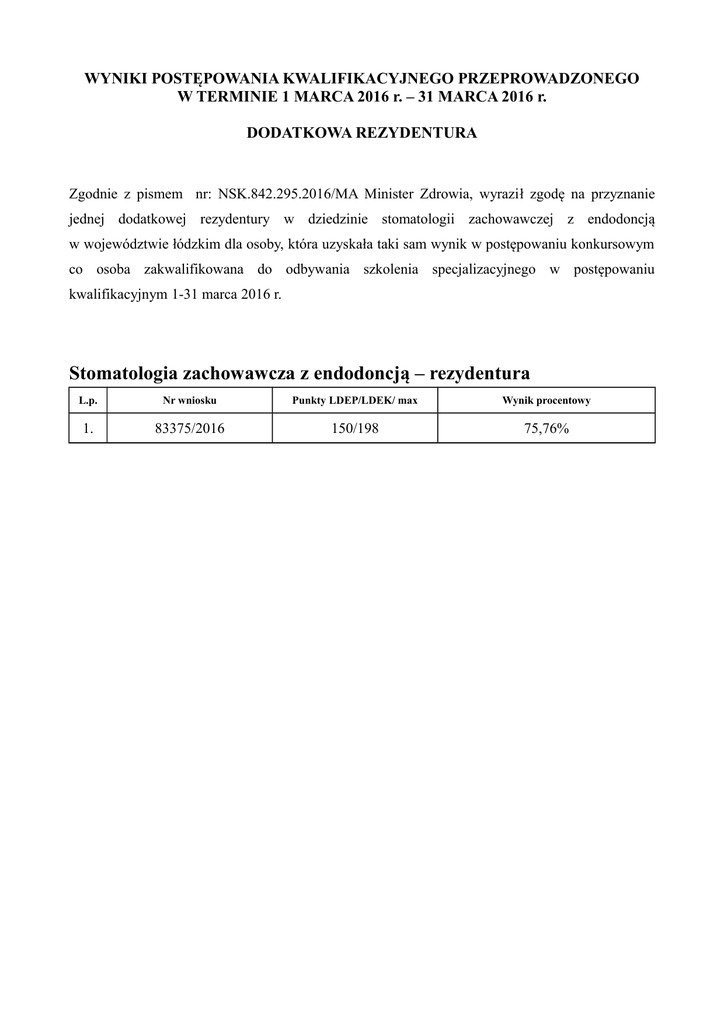 WYNIKI POSTĘPOWANIA KWALIFIKACYJNEGO PRZEPROWADZONEGO W TERMINIE 1 MARCA 2016 r. – 31 MARCA 2016 r.

DODATKOWA REZYDENTURA

Zgodnie z pismem nr: NSK.842.295.2016/MA Minister Zdrowia, wyraził zgodę na przyznanie jednej dodatkowej rezydentury w dziedzinie stomatologii zachowawczej z endodoncją w województwie łódzkim dla osoby, która uzyskała taki sam wynik w postępowaniu konkursowym co osoba zakwalifikowana do odbywania szkolenia specjalizacyjnego w postępowaniu kwalifikacyjnym 1-31 marca 2016 r.

Stomatologia zachowawcza z endodoncją – rezydentura

| L.p. | Nr wniosku | Punkty LDEP/LDEK/ max | Wynik procentowy |
|---|---|---|---|
| 1. | 83375/2016 | 150/198 | 75,76% |